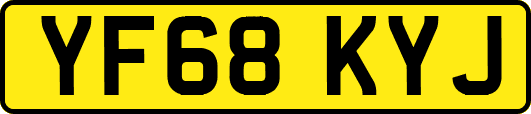 YF68 KYJ